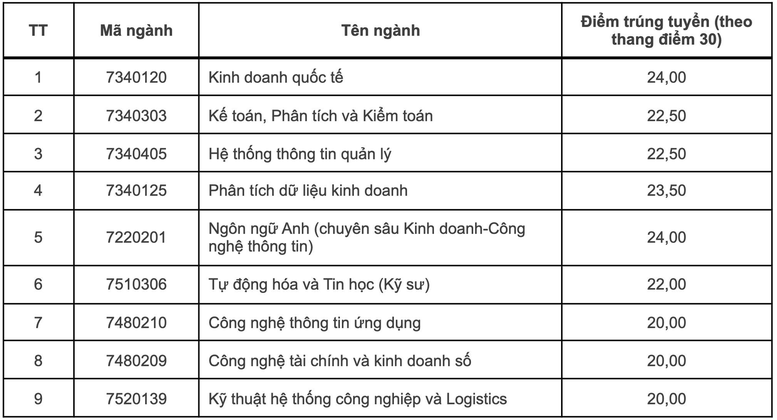 | TT | Mã ngành | Tên ngành | Điểm trúng tuyển (theo thang điểm 30) |
|---|---|---|---|
| 1 | 7340120 | Kinh doanh quốc tế | 24,00 |
| 2 | 7340303 | Kế toán, Phân tích và Kiểm toán | 22,50 |
| 3 | 7340405 | Hệ thống thông tin quản lý | 22,50 |
| 4 | 7340125 | Phân tích dữ liệu kinh doanh | 23,50 |
| 5 | 7220201 | Ngôn ngữ Anh (chuyên sâu Kinh doanh-Công nghệ thông tin) | 24,00 |
| 6 | 7510306 | Tự động hóa và Tin học (Kỹ sư) | 22,00 |
| 7 | 7480210 | Công nghệ thông tin ứng dụng | 20,00 |
| 8 | 7480209 | Công nghệ tài chính và kinh doanh số | 20,00 |
| 9 | 7520139 | Kỹ thuật hệ thống công nghiệp và Logistics | 20,00 |